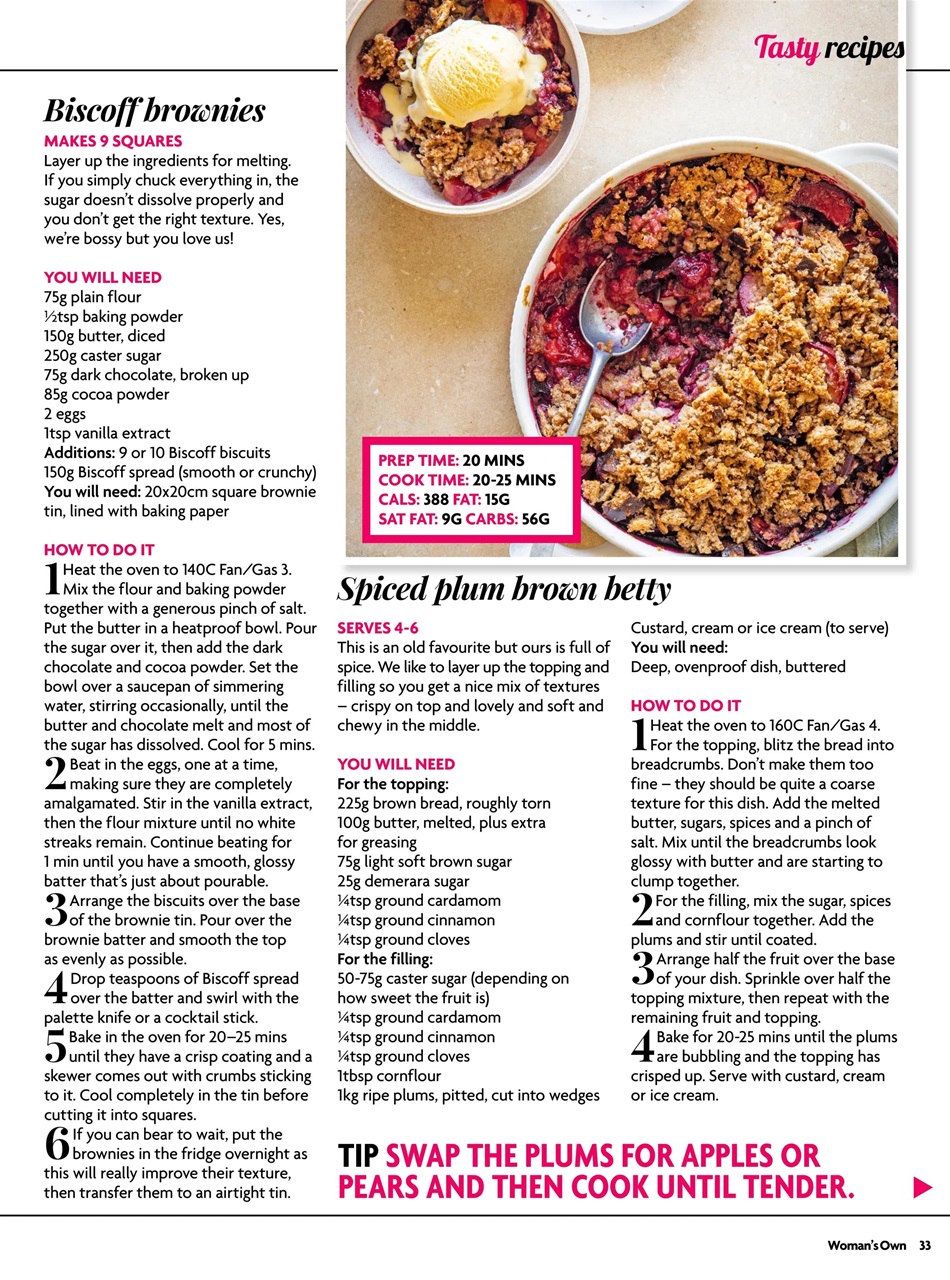 Tasty recipes

Biscoff brownies

MAKES 9 SQUARES
Layer up the ingredients for melting. If you simply chuck everything in, the sugar doesn't dissolve properly and you don't get the right texture. Yes, we're bossy but you love us!

YOU WILL NEED
75g plain flour
½tsp baking powder
150g butter, diced
250g caster sugar
75g dark chocolate, broken up
85g cocoa powder
2 eggs
1tsp vanilla extract
Additions: 9 or 10 Biscoff biscuits
150g Biscoff spread (smooth or crunchy)
You will need: 20x20cm square brownie tin, lined with baking paper

HOW TO DO IT
1 Heat the oven to 140C Fan/Gas 3. Mix the flour and baking powder together with a generous pinch of salt. Put the butter in a heatproof bowl. Pour the sugar over it, then add the dark chocolate and cocoa powder. Set the bowl over a saucepan of simmering water, stirring occasionally, until the butter and chocolate melt and most of the sugar has dissolved. Cool for 5 mins.
2 Beat in the eggs, one at a time, making sure they are completely amalgamated. Stir in the vanilla extract, then the flour mixture until no white streaks remain. Continue beating for 1 min until you have a smooth, glossy batter that's just about pourable.
3 Arrange the biscuits over the base of the brownie tin. Pour over the brownie batter and smooth the top as evenly as possible.
4 Drop teaspoons of Biscoff spread over the batter and swirl with the palette knife or a cocktail stick.
5 Bake in the oven for 20–25 mins until they have a crisp coating and a skewer comes out with crumbs sticking to it. Cool completely in the tin before cutting it into squares.
6 If you can bear to wait, put the brownies in the fridge overnight as this will really improve their texture, then transfer them to an airtight tin.

PREP TIME: 20 MINS
COOK TIME: 20-25 MINS
CALS: 388 FAT: 15G
SAT FAT: 9G CARBS: 56G

Spiced plum brown betty

SERVES 4-6
This is an old favourite but ours is full of spice. We like to layer up the topping and filling so you get a nice mix of textures – crispy on top and lovely and soft and chewy in the middle.

YOU WILL NEED
For the topping:
225g brown bread, roughly torn
100g butter, melted, plus extra for greasing
75g light soft brown sugar
25g demerara sugar
¼tsp ground cardamom
¼tsp ground cinnamon
¼tsp ground cloves
For the filling:
50-75g caster sugar (depending on how sweet the fruit is)
¼tsp ground cardamom
¼tsp ground cinnamon
¼tsp ground cloves
1tbsp cornflour
1kg ripe plums, pitted, cut into wedges
Custard, cream or ice cream (to serve)
You will need:
Deep, ovenproof dish, buttered

HOW TO DO IT
1 Heat the oven to 160C Fan/Gas 4. For the topping, blitz the bread into breadcrumbs. Don't make them too fine – they should be quite a coarse texture for this dish. Add the melted butter, sugars, spices and a pinch of salt. Mix until the breadcrumbs look glossy with butter and are starting to clump together.
2 For the filling, mix the sugar, spices and cornflour together. Add the plums and stir until coated.
3 Arrange half the fruit over the base of your dish. Sprinkle over half the topping mixture, then repeat with the remaining fruit and topping.
4 Bake for 20-25 mins until the plums are bubbling and the topping has crisped up. Serve with custard, cream or ice cream.

TIP SWAP THE PLUMS FOR APPLES OR PEARS AND THEN COOK UNTIL TENDER.

Woman's Own 33